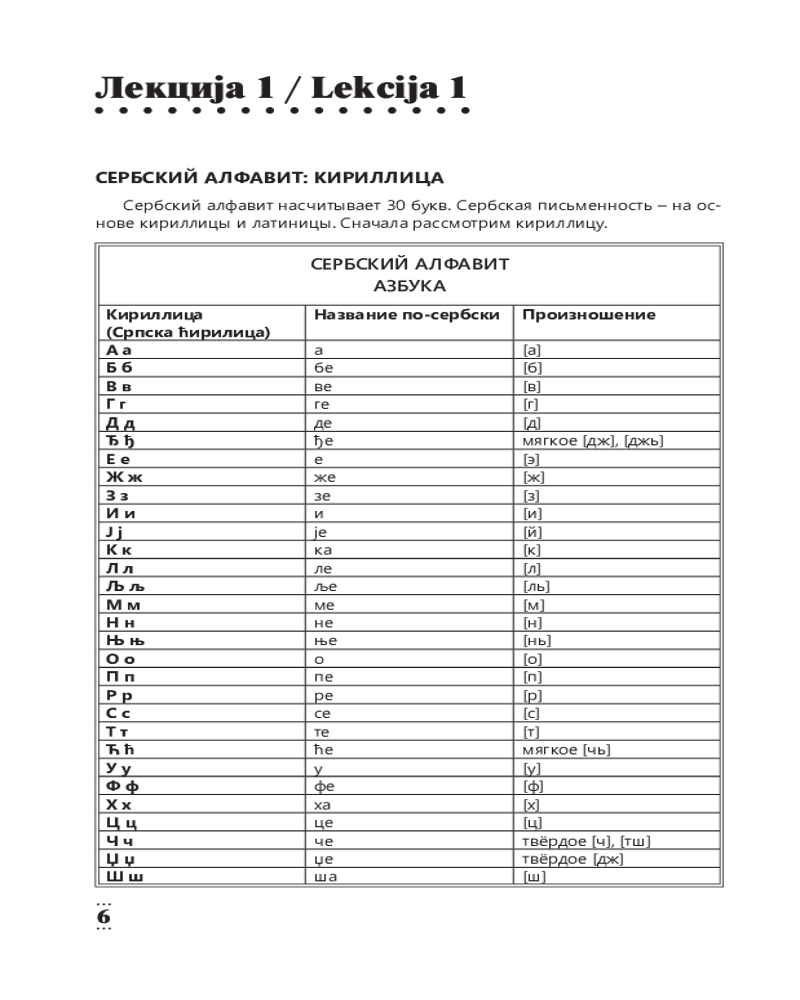 Лекција 1 / Lekcija 1

СЕРБСКИЙ АЛФАВИТ: КИРИЛЛИЦА

Сербский алфавит насчитывает 30 букв. Сербская письменность – на основе кириллицы и латиницы. Сначала рассмотрим кириллицу.

СЕРБСКИЙ АЛФАВИТ
АЗБУКА

| Кириллица (Српска ћирилица) | Название по-сербски | Произношение |
|---|---|---|
| А а | а | [а] |
| Б б | бе | [б] |
| В в | ве | [в] |
| Г г | ге | [г] |
| Д д | де | [д] |
| Ђ ђ | ђе | мягкое [дж], [джь] |
| Е е | е | [э] |
| Ж ж | же | [ж] |
| З з | зе | [з] |
| И и | и | [и] |
| Ј ј | је | [й] |
| К к | ка | [к] |
| Л л | ле | [л] |
| Љ љ | ље | [ль] |
| М м | ме | [м] |
| Н н | не | [н] |
| Њ њ | ње | [нь] |
| О о | о | [о] |
| П п | пе | [п] |
| Р р | ре | [р] |
| С с | се | [с] |
| Т т | те | [т] |
| Ћ ћ | ће | мягкое [чь] |
| У у | у | [у] |
| Ф ф | фе | [ф] |
| Х х | ха | [х] |
| Ц ц | це | [ц] |
| Ч ч | че | твёрдое [ч], [тш] |
| Џ џ | џе | твёрдое [дж] |
| Ш ш | ша | [ш] |

6